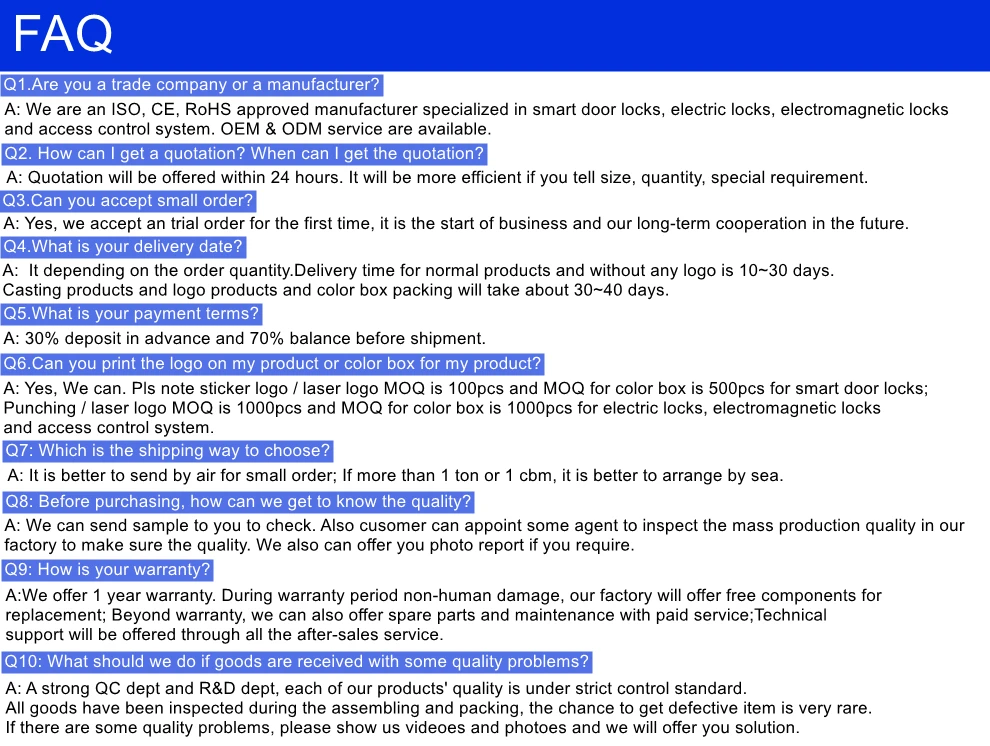 FAQ

Q1.Are you a trade company or a manufacturer?

A: We are an ISO, CE, RoHS approved manufacturer specialized in smart door locks, electric locks, electromagnetic locks and access control system. OEM & ODM service are available.

Q2. How can I get a quotation? When can I get the quotation?

A: Quotation will be offered within 24 hours. It will be more efficient if you tell size, quantity, special requirement.

Q3.Can you accept small order?

A: Yes, we accept an trial order for the first time, it is the start of business and our long-term cooperation in the future.

Q4.What is your delivery date?

A: It depending on the order quantity.Delivery time for normal products and without any logo is 10~30 days.
Casting products and logo products and color box packing will take about 30~40 days.

Q5.What is your payment terms?

A: 30% deposit in advance and 70% balance before shipment.

Q6.Can you print the logo on my product or color box for my product?

A: Yes, We can. Pls note sticker logo / laser logo MOQ is 100pcs and MOQ for color box is 500pcs for smart door locks;
Punching / laser logo MOQ is 1000pcs and MOQ for color box is 1000pcs for electric locks, electromagnetic locks and access control system.

Q7: Which is the shipping way to choose?

A: It is better to send by air for small order; If more than 1 ton or 1 cbm, it is better to arrange by sea.

Q8: Before purchasing, how can we get to know the quality?

A: We can send sample to you to check. Also cusomer can appoint some agent to inspect the mass production quality in our factory to make sure the quality. We also can offer you photo report if you require.

Q9: How is your warranty?

A:We offer 1 year warranty. During warranty period non-human damage, our factory will offer free components for replacement; Beyond warranty, we can also offer spare parts and maintenance with paid service;Technical support will be offered through all the after-sales service.

Q10: What should we do if goods are received with some quality problems?

A: A strong QC dept and R&D dept, each of our products' quality is under strict control standard.
All goods have been inspected during the assembling and packing, the chance to get defective item is very rare.
If there are some quality problems, please show us videoes and photoes and we will offer you solution.